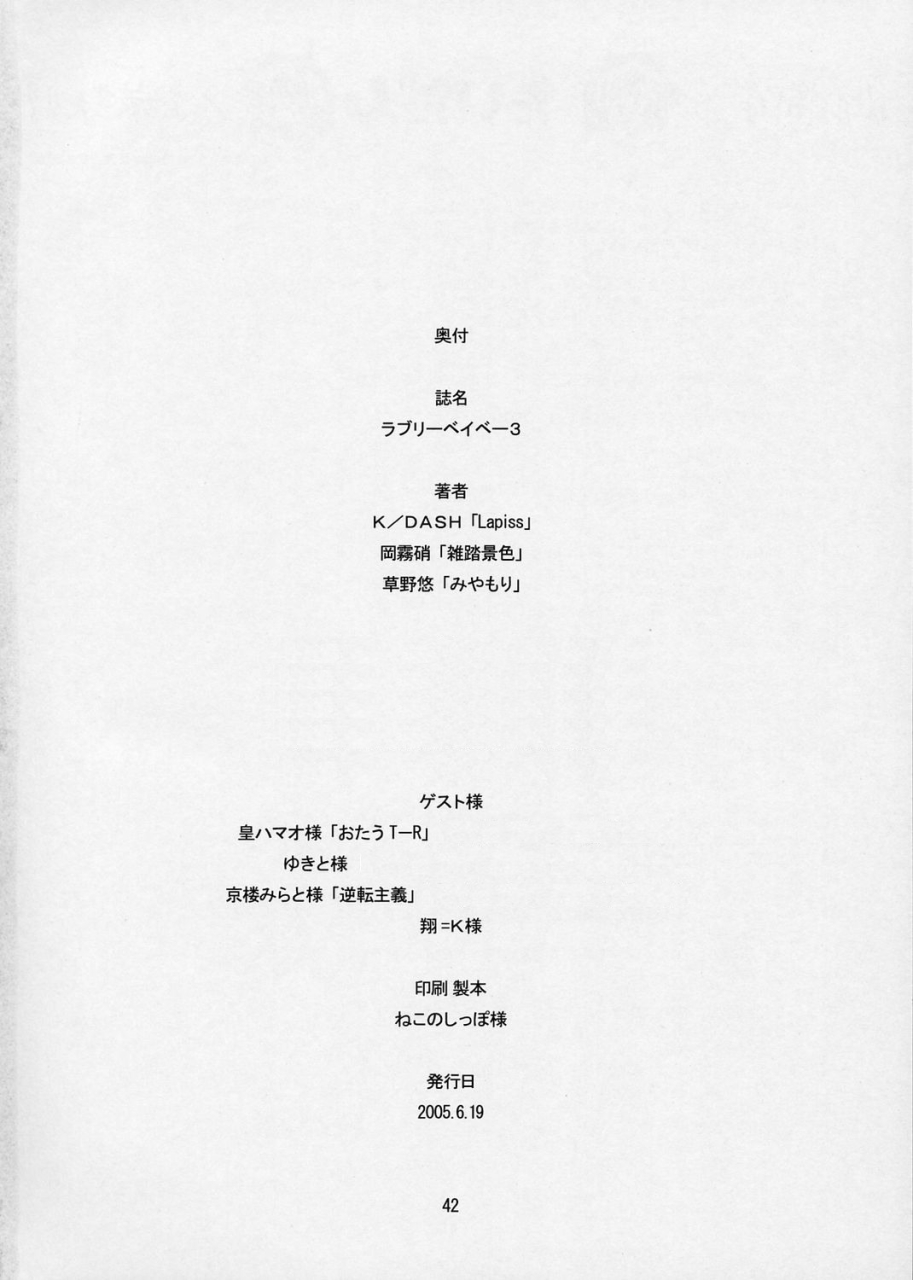 奥付

誌名
ラブリーベイベー3

著者
K／DASH「Lapiss」
岡霧硝「雑踏景色」
草野悠「みやもり」

ゲスト様
皇ハマオ様「おたうT-R」
ゆきと様
京楼みらと様「逆転主義」
翔=K様

印刷 製本
ねこのしっぽ様

発行日
2005.6.19

42